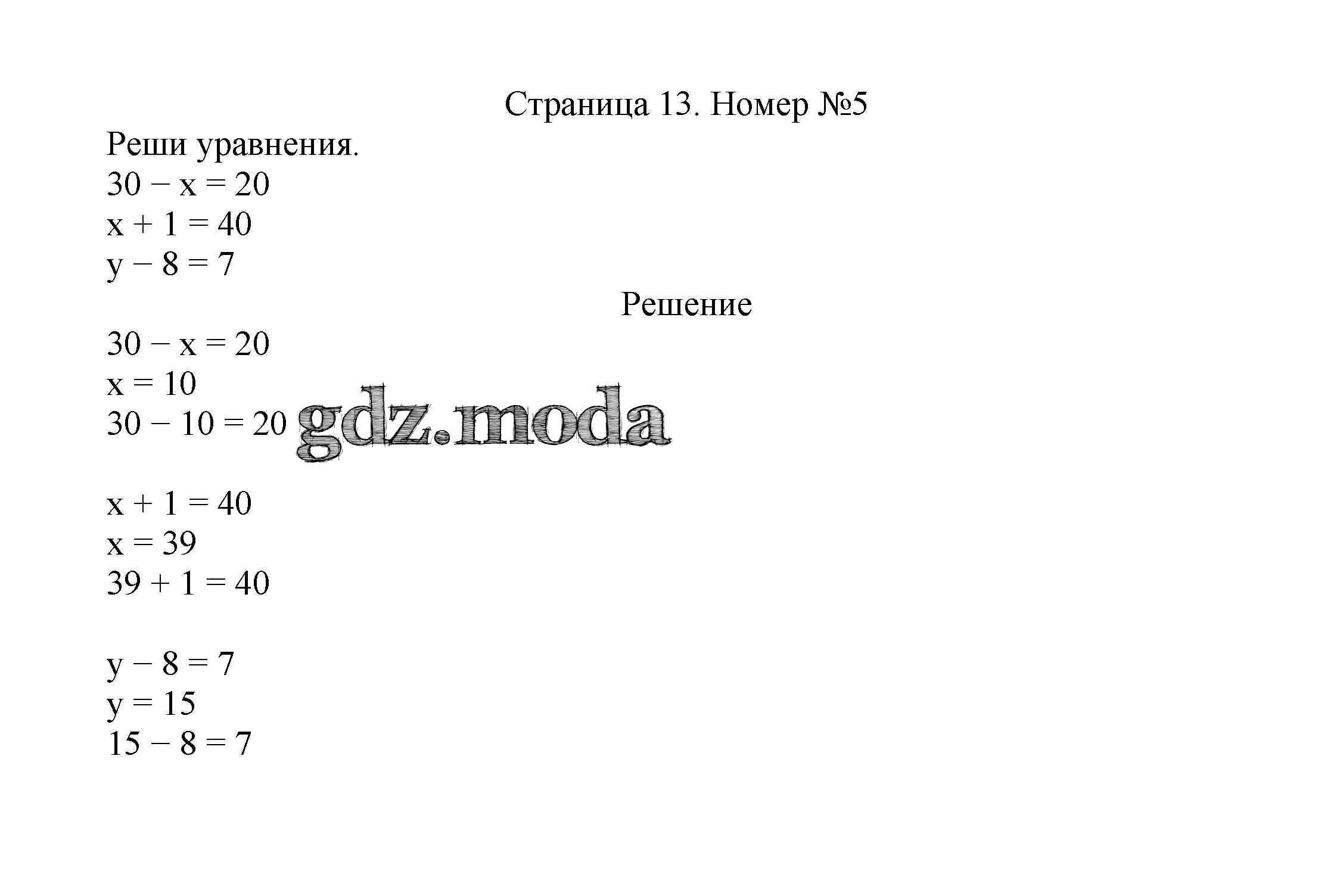 Страница 13. Номер №5

Реши уравнения.
$30 - x = 20$
$x + 1 = 40$
$y - 8 = 7$

Решение

$30 - x = 20$
$x = 10$
$30 - 10 = 20$

gdz.moda

$x + 1 = 40$
$x = 39$
$39 + 1 = 40$

$y - 8 = 7$
$y = 15$
$15 - 8 = 7$